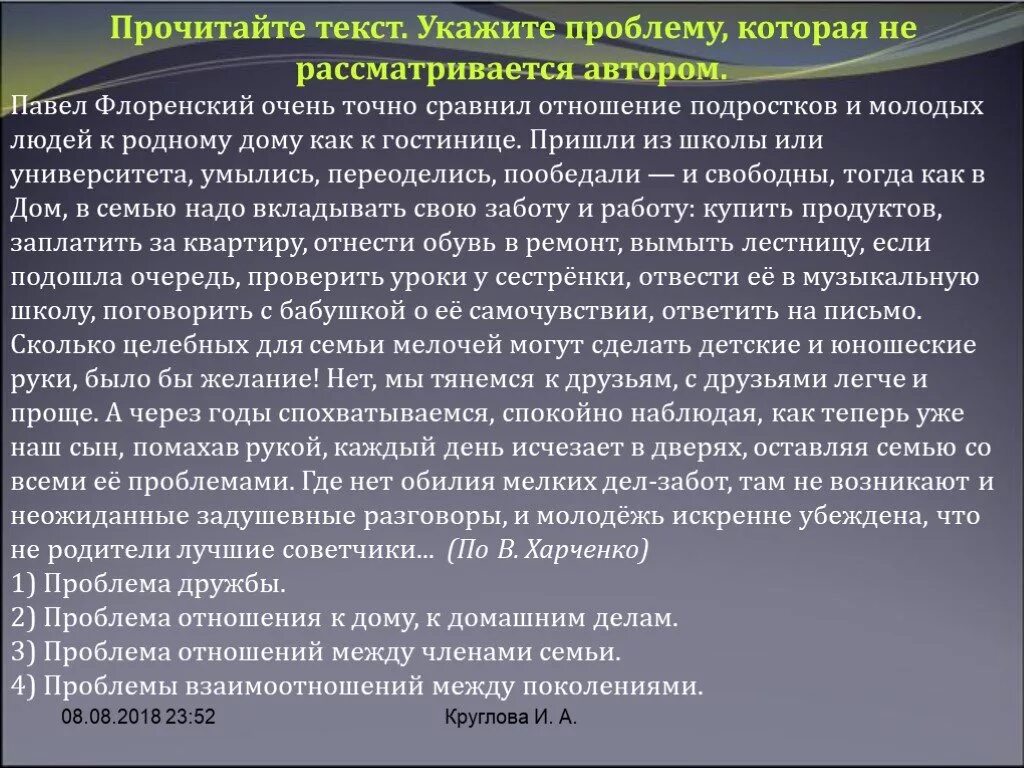 Прочитайте текст. Укажите проблему, которая не рассматривается автором.

Павел Флоренский очень точно сравнил отношение подростков и молодых людей к родному дому как к гостинице. Пришли из школы или университета, умылись, переоделись, пообедали — и свободны, тогда как в Дом, в семью надо вкладывать свою заботу и работу: купить продуктов, заплатить за квартиру, отнести обувь в ремонт, вымыть лестницу, если подошла очередь, проверить уроки у сестрёнки, отвести её в музыкальную школу, поговорить с бабушкой о её самочувствии, ответить на письмо. Сколько целебных для семьи мелочей могут сделать детские и юношеские руки, было бы желание! Нет, мы тянемся к друзьям, с друзьями легче и проще. А через годы спохватываемся, спокойно наблюдая, как теперь уже наш сын, помахав рукой, каждый день исчезает в дверях, оставляя семью со всеми её проблемами. Где нет обилия мелких дел-забот, там не возникают и неожиданные задушевные разговоры, и молодёжь искренне убеждена, что не родители лучшие советчики... (По В. Харченко)
1) Проблема дружбы.
2) Проблема отношения к дому, к домашним делам.
3) Проблема отношений между членами семьи.
4) Проблемы взаимоотношений между поколениями.

08.08.2018 23:52

Круглова И. А.